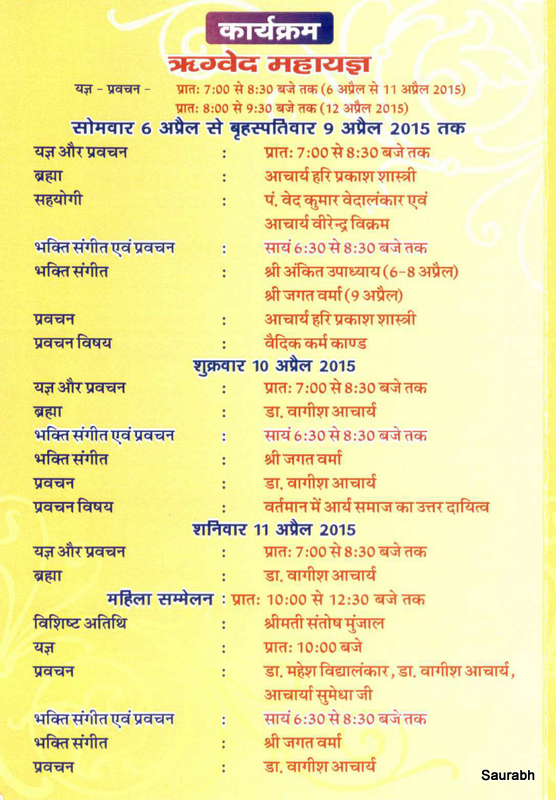 कार्यक्रम
ऋग्वेद महायज्ञ

यज्ञ - प्रवचन - प्रात: 7:00 से 8:30 बजे तक (6 अप्रैल से 11 अप्रैल 2015)
प्रात: 8:00 से 9:30 बजे तक (12 अप्रैल 2015)

सोमवार 6 अप्रैल से बृहस्पतिवार 9 अप्रैल 2015 तक

यज्ञ और प्रवचन : प्रात: 7:00 से 8:30 बजे तक
ब्रह्मा : आचार्य हरि प्रकाश शास्त्री
सहयोगी : पं. वेद कुमार वेदालंकार एवं आचार्य वीरेन्द्र विक्रम
भक्ति संगीत एवं प्रवचन : सायं 6:30 से 8:30 बजे तक
भक्ति संगीत : श्री अंकित उपाध्याय (6-8 अप्रैल) श्री जगत वर्मा (9 अप्रैल)
प्रवचन : आचार्य हरि प्रकाश शास्त्री
प्रवचन विषय : वैदिक कर्म काण्ड

शुक्रवार 10 अप्रैल 2015

यज्ञ और प्रवचन : प्रात: 7:00 से 8:30 बजे तक
ब्रह्मा : डा. वागीश आचार्य
भक्ति संगीत एवं प्रवचन : सायं 6:30 से 8:30 बजे तक
भक्ति संगीत : श्री जगत वर्मा
प्रवचन : डा. वागीश आचार्य
प्रवचन विषय : वर्तमान में आर्य समाज का उत्तर दायित्व

शनिवार 11 अप्रैल 2015

यज्ञ और प्रवचन : प्रात: 7:00 से 8:30 बजे तक
ब्रह्मा : डा. वागीश आचार्य

महिला सम्मेलन : प्रात: 10:00 से 12:30 बजे तक

विशिष्ट अतिथि : श्रीमती संतोष मुंजाल
यज्ञ : प्रात: 10:00 बजे
प्रवचन : डा. महेश विद्यालंकार, डा. वागीश आचार्य, आचार्या सुमेधा जी
भक्ति संगीत एवं प्रवचन : सायं 6:30 से 8:30 बजे तक
भक्ति संगीत : श्री जगत वर्मा
प्रवचन : डा. वागीश आचार्य

Saurabh